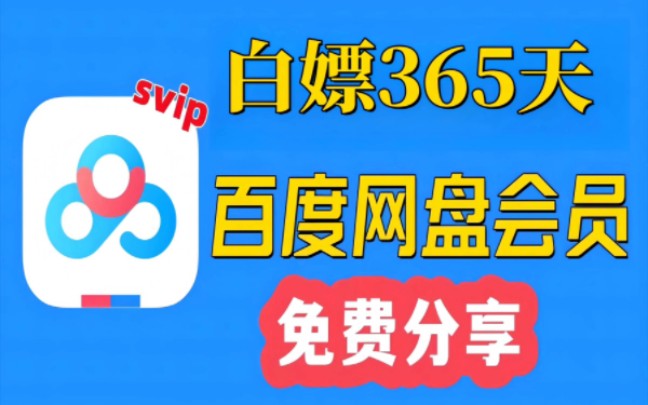 svip

白嫖365天

百度网盘会员

免费分享